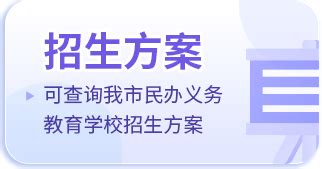 招生方案

可查询我市民办义务教育学校招生方案